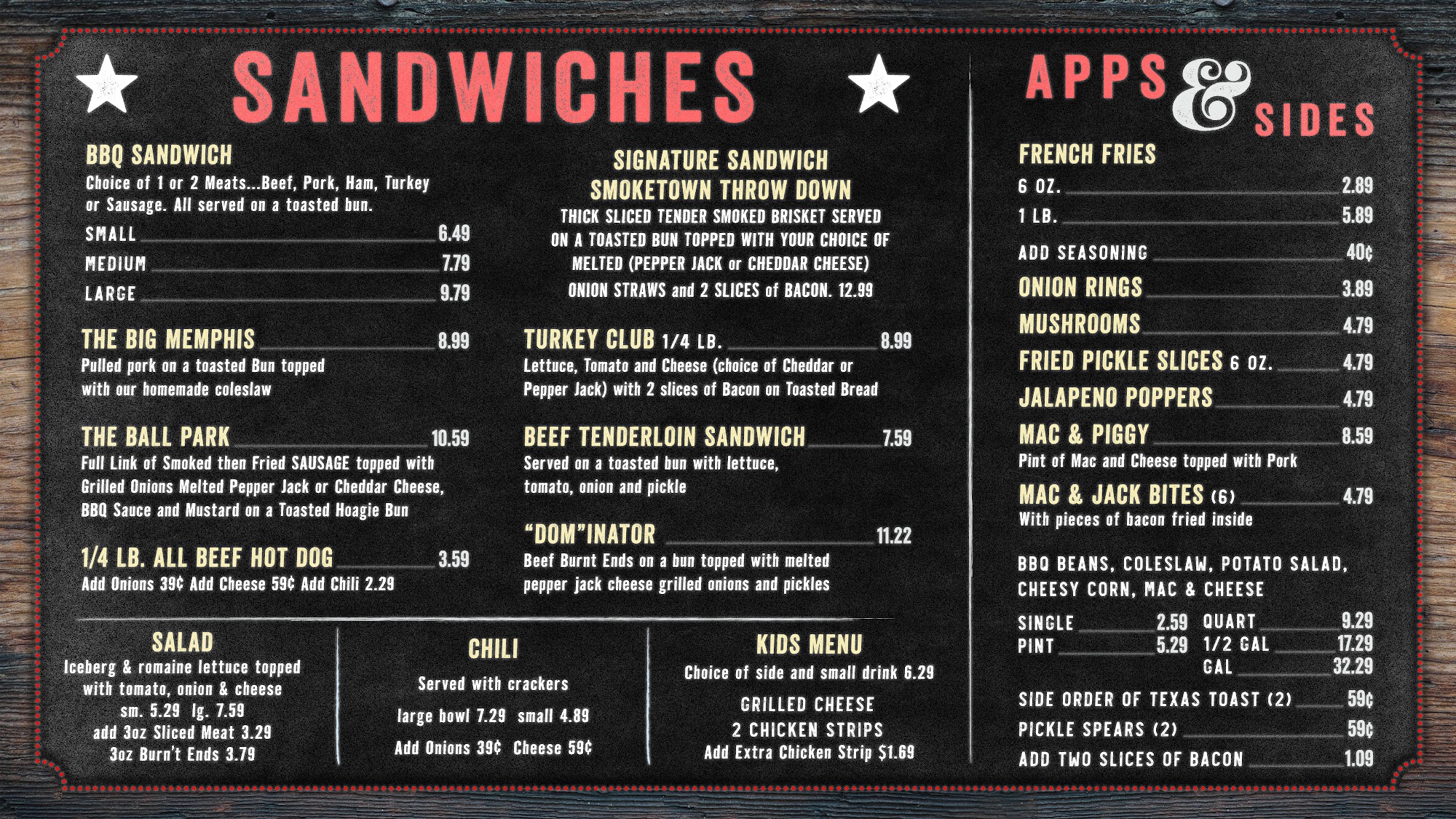 SANDWICHES

BBQ SANDWICH
Choice of 1 or 2 Meats...Beef, Pork, Ham, Turkey or Sausage. All served on a toasted bun.
SMALL 6.49
MEDIUM 7.79
LARGE 9.79

THE BIG MEMPHIS 8.99
Pulled pork on a toasted Bun topped with our homemade coleslaw

THE BALL PARK 10.59
Full Link of Smoked then Fried SAUSAGE topped with Grilled Onions Melted Pepper Jack or Cheddar Cheese, BBQ Sauce and Mustard on a Toasted Hoagie Bun

1/4 LB. ALL BEEF HOT DOG 3.59
Add Onions 39¢ Add Cheese 59¢ Add Chili 2.29

SIGNATURE SANDWICH
SMOKETOWN THROW DOWN
THICK SLICED TENDER SMOKED BRISKET SERVED ON A TOASTED BUN TOPPED WITH YOUR CHOICE OF MELTED (PEPPER JACK or CHEDDAR CHEESE) ONION STRAWS and 2 SLICES of BACON. 12.99

TURKEY CLUB 1/4 LB. 8.99
Lettuce, Tomato and Cheese (choice of Cheddar or Pepper Jack) with 2 slices of Bacon on Toasted Bread

BEEF TENDERLOIN SANDWICH 7.59
Served on a toasted bun with lettuce, tomato, onion and pickle

"DOM"INATOR 11.22
Beef Burnt Ends on a bun topped with melted pepper jack cheese grilled onions and pickles

SALAD
Iceberg & romaine lettuce topped with tomato, onion & cheese
sm. 5.29 lg. 7.59
add 3oz Sliced Meat 3.29
3oz Burn't Ends 3.79

CHILI
Served with crackers
large bowl 7.29 small 4.89
Add Onions 39¢ Cheese 59¢

KIDS MENU
Choice of side and small drink 6.29
GRILLED CHEESE
2 CHICKEN STRIPS
Add Extra Chicken Strip $1.69

APPS & SIDES

FRENCH FRIES
6 OZ. 2.89
1 LB. 5.89
ADD SEASONING 40¢
ONION RINGS 3.89
MUSHROOMS 4.79
FRIED PICKLE SLICES 6 OZ. 4.79
JALAPENO POPPERS 4.79
MAC & PIGGY 8.59
Pint of Mac and Cheese topped with Pork
MAC & JACK BITES (6) 4.79
With pieces of bacon fried inside

BBQ BEANS, COLESLAW, POTATO SALAD, CHEESY CORN, MAC & CHEESE
SINGLE 2.59
PINT 5.29
QUART 9.29
1/2 GAL 17.29
GAL 32.29
SIDE ORDER OF TEXAS TOAST (2) 59¢
PICKLE SPEARS (2) 59¢
ADD TWO SLICES OF BACON 1.09